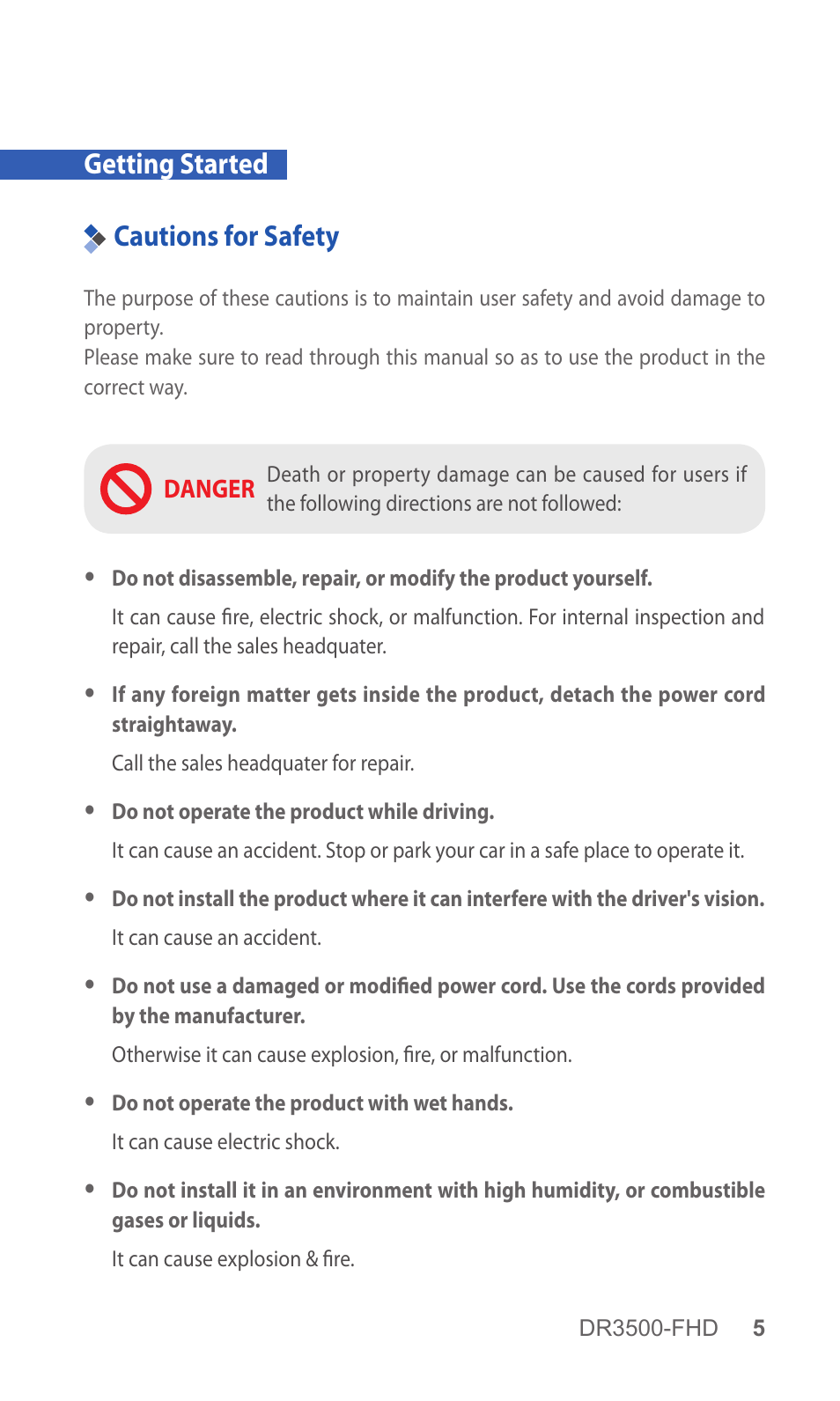 Getting Started

Cautions for Safety

The purpose of these cautions is to maintain user safety and avoid damage to property.
Please make sure to read through this manual so as to use the product in the correct way.

DANGER Death or property damage can be caused for users if the following directions are not followed:

• Do not disassemble, repair, or modify the product yourself.

It can cause fire, electric shock, or malfunction. For internal inspection and repair, call the sales headquater.

• If any foreign matter gets inside the product, detach the power cord straightaway.

Call the sales headquater for repair.

• Do not operate the product while driving.

It can cause an accident. Stop or park your car in a safe place to operate it.

• Do not install the product where it can interfere with the driver's vision.

It can cause an accident.

• Do not use a damaged or modified power cord. Use the cords provided by the manufacturer.

Otherwise it can cause explosion, fire, or malfunction.

• Do not operate the product with wet hands.

It can cause electric shock.

• Do not install it in an environment with high humidity, or combustible gases or liquids.

It can cause explosion & fire.

DR3500-FHD 5